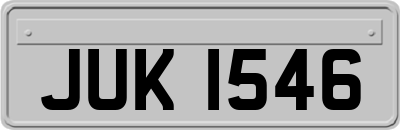 JUK 1546